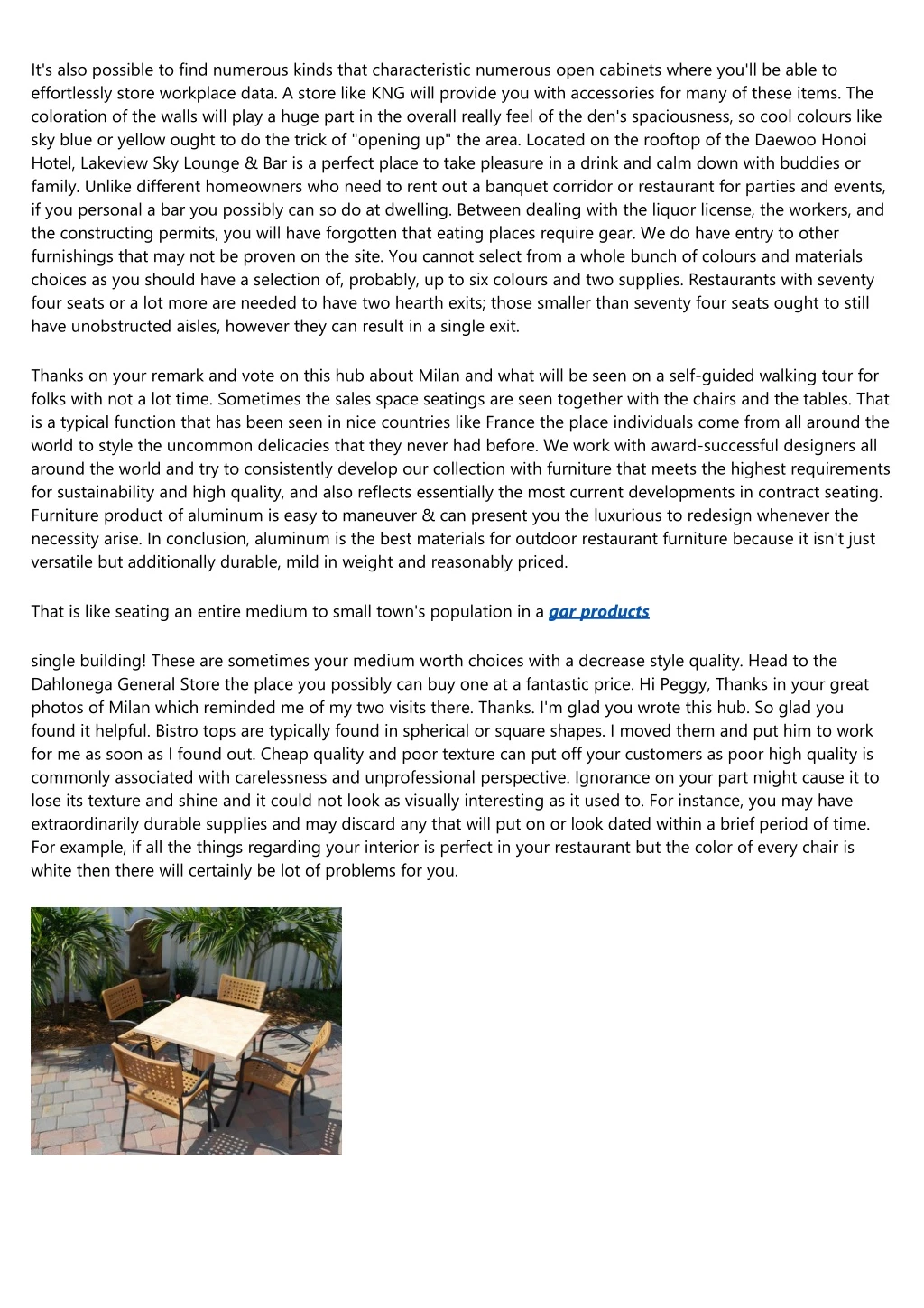 It's also possible to find numerous kinds that characteristic numerous open cabinets where you'll be able to effortlessly store workplace data. A store like KNG will provide you with accessories for many of these items. The coloration of the walls will play a huge part in the overall really feel of the den's spaciousness, so cool colours like sky blue or yellow ought to do the trick of "opening up" the area. Located on the rooftop of the Daewoo Honoi Hotel, Lakeview Sky Lounge & Bar is a perfect place to take pleasure in a drink and calm down with buddies or family. Unlike different homeowners who need to rent out a banquet corridor or restaurant for parties and events, if you personal a bar you possibly can so do at dwelling. Between dealing with the liquor license, the workers, and the constructing permits, you will have forgotten that eating places require gear. We do have entry to other furnishings that may not be proven on the site. You cannot select from a whole bunch of colours and materials choices as you should have a selection of, probably, up to six colours and two supplies. Restaurants with seventy four seats or a lot more are needed to have two hearth exits; those smaller than seventy four seats ought to still have unobstructed aisles, however they can result in a single exit.

Thanks on your remark and vote on this hub about Milan and what will be seen on a self-guided walking tour for folks with not a lot time. Sometimes the sales space seatings are seen together with the chairs and the tables. That is a typical function that has been seen in nice countries like France the place individuals come from all around the world to style the uncommon delicacies that they never had before. We work with award-successful designers all around the world and try to consistently develop our collection with furniture that meets the highest requirements for sustainability and high quality, and also reflects essentially the most current developments in contract seating. Furniture product of aluminum is easy to maneuver & can present you the luxurious to redesign whenever the necessity arise. In conclusion, aluminum is the best materials for outdoor restaurant furniture because it isn't just versatile but additionally durable, mild in weight and reasonably priced.

That is like seating an entire medium to small town's population in a gar products

single building! These are sometimes your medium worth choices with a decrease style quality. Head to the Dahlonega General Store the place you possibly can buy one at a fantastic price. Hi Peggy, Thanks in your great photos of Milan which reminded me of my two visits there. Thanks. I'm glad you wrote this hub. So glad you found it helpful. Bistro tops are typically found in spherical or square shapes. I moved them and put him to work for me as soon as I found out. Cheap quality and poor texture can put off your customers as poor high quality is commonly associated with carelessness and unprofessional perspective. Ignorance on your part might cause it to lose its texture and shine and it could not look as visually interesting as it used to. For instance, you may have extraordinarily durable supplies and may discard any that will put on or look dated within a brief period of time. For example, if all the things regarding your interior is perfect in your restaurant but the color of every chair is white then there will certainly be lot of problems for you.